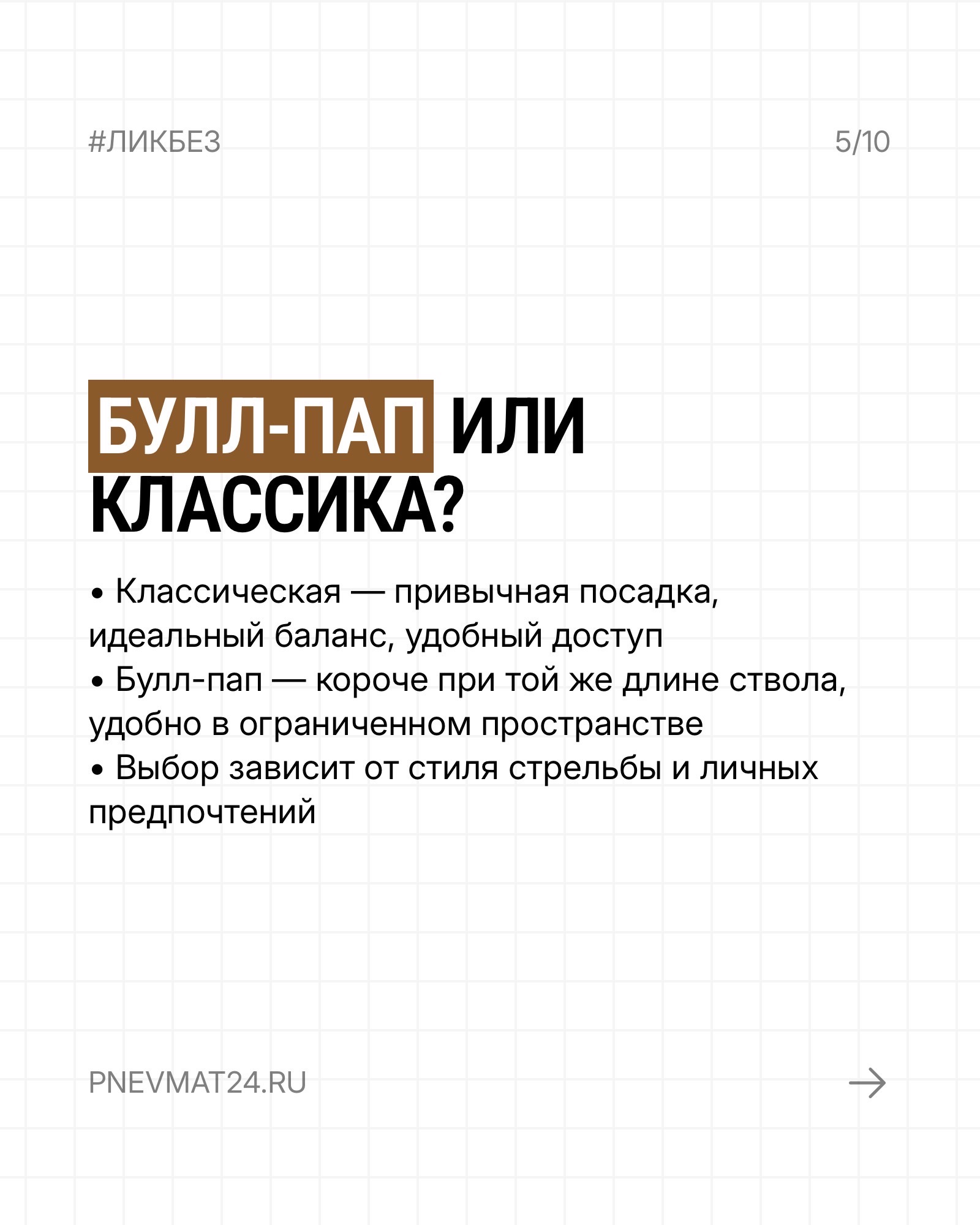 #ЛИКБЕЗ 5/10

БУЛЛ-ПАП ИЛИ КЛАССИКА?

• Классическая — привычная посадка, идеальный баланс, удобный доступ
• Булл-пап — короче при той же длине ствола, удобно в ограниченном пространстве
• Выбор зависит от стиля стрельбы и личных предпочтений

PNEVMAT24.RU →